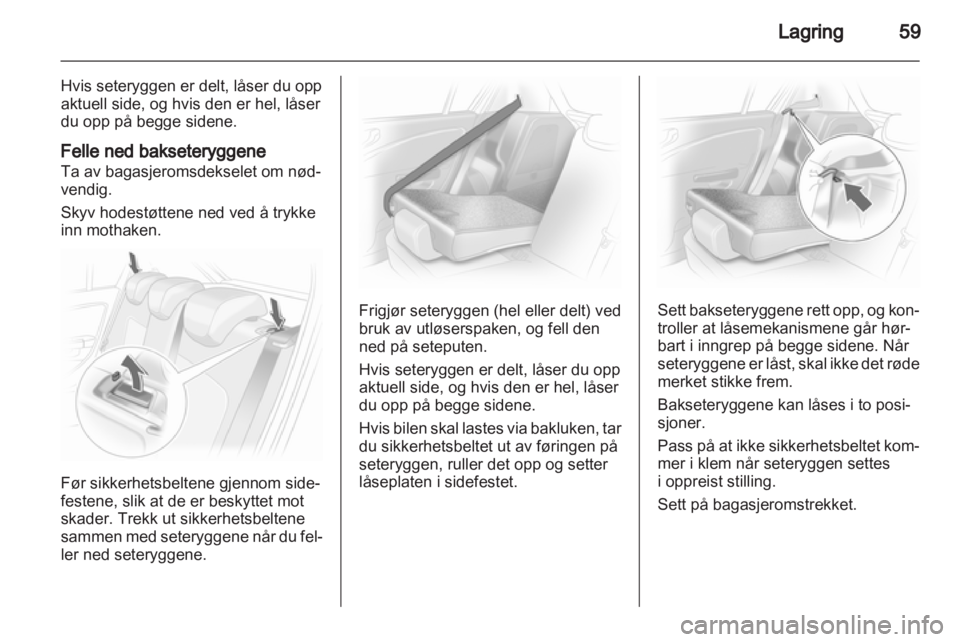 Lagring 59

Hvis seteryggen er delt, låser du opp aktuell side, og hvis den er hel, låser du opp på begge sidene.

Felle ned bakseteryggene
Ta av bagasjeromsdekselet om nødvendig.

Skyv hodestøttene ned ved å trykke inn mothaken.

Før sikkerhetsbeltene gjennom sidefestene, slik at de er beskyttet mot skader. Trekk ut sikkerhetsbeltene sammen med seteryggene når du feller ned seteryggene.

Frigjør seteryggen (hel eller delt) ved bruk av utløserspaken, og fell den ned på seteputen.

Hvis seteryggen er delt, låser du opp aktuell side, og hvis den er hel, låser du opp på begge sidene.

Hvis bilen skal lastes via bakluken, tar du sikkerhetsbeltet ut av føringen på seteryggen, ruller det opp og setter låseplaten i sidefestet.

Sett bakseteryggene rett opp, og kontroller at låsemekanismene går hørbart i inngrep på begge sidene. Når seteryggene er låst, skal ikke det røde merket stikke frem.

Bakseteryggene kan låses i to posisjoner.

Pass på at ikke sikkerhetsbeltet kommer i klem når seteryggen settes i oppreist stilling.

Sett på bagasjeromstrekket.

carmanualsonline.info